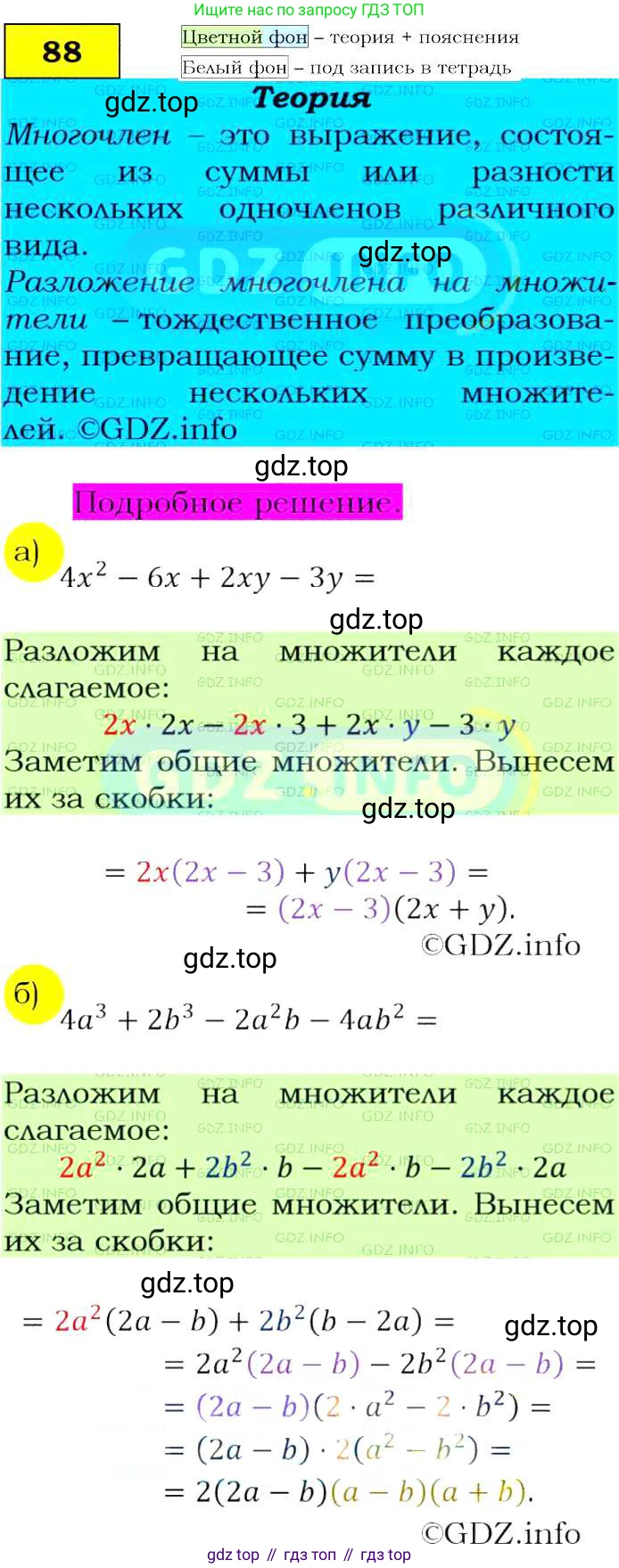 Ищите нас по запросу ГДЗ ТОП

88

Цветной фон – теория + пояснения
Белый фон – под запись в тетрадь

gdz.top

Теория

Многочлен – это выражение, состоящее из суммы или разности нескольких одночленов различного вида.

gdz.top

Разложение многочлена на множители – тождественное преобразование, превращающее сумму в произведение нескольких множителей. ©GDZ.info

gdz.top

Подробное решение.

а) $4x^2 - 6x + 2xy - 3y =$

gdz.top

Разложим на множители каждое слагаемое:

$2x \cdot 2x - 2x \cdot 3 + 2x \cdot y - 3 \cdot y$

Заметим общие множители. Вынесем их за скобки:

gdz.top

$= 2x(2x - 3) + y(2x - 3) =$
$= (2x - 3)(2x + y).$

©GDZ.info

gdz.top

б) $4a^3 + 2b^3 - 2a^2b - 4ab^2 =$

Разложим на множители каждое слагаемое:

$2a^2 \cdot 2a + 2b^2 \cdot b - 2a^2 \cdot b - 2b^2 \cdot 2a$

Заметим общие множители. Вынесем их за скобки:

gdz.top

$= 2a^2(2a - b) + 2b^2(b - 2a) =$

gdz.top

$= 2a^2(2a - b) - 2b^2(2a - b) =$
$= (2a - b)(2 \cdot a^2 - 2 \cdot b^2) =$
$= (2a - b) \cdot 2(a^2 - b^2) =$
$= 2(2a - b)(a - b)(a + b).$

©GDZ.info

gdz top // гдз топ // гдз top